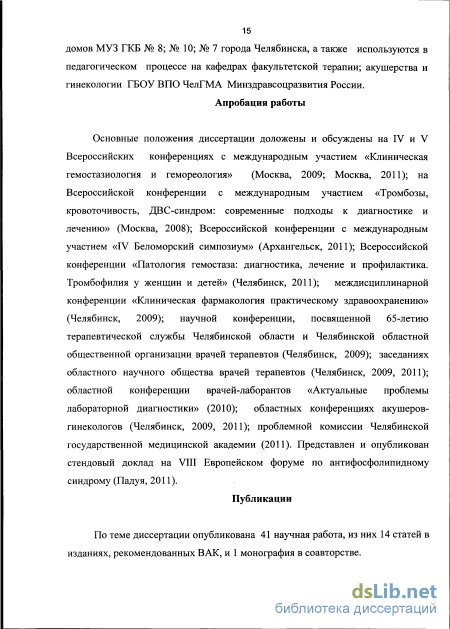 15

домов МУЗ ГКБ № 8; № 10; № 7 города Челябинска, а также используются в педагогическом процессе на кафедрах факультетской терапии; акушерства и гинекологии ГБОУ ВПО ЧелГМА Минздравсоцразвития России.

Апробация работы

Основные положения диссертации доложены и обсуждены на IV и V Всероссийских конференциях с международным участием «Клиническая гемостазиология и гемореология» (Москва, 2009; Москва, 2011); на Всероссийской конференции с международным участием «Тромбозы, кровоточивость, ДВС-синдром: современные подходы к диагностике и лечению» (Москва, 2008); Всероссийской конференции с международным участием «IV Беломорский симпозиум» (Архангельск, 2011); Всероссийской конференции «Патология гемостаза: диагностика, лечение и профилактика. Тромбофилия у женщин и детей» (Челябинск, 2011); междисциплинарной конференции «Клиническая фармакология практическому здравоохранению» (Челябинск, 2009); научной конференции, посвященной 65-летию терапевтической службы Челябинской области и Челябинской областной общественной организации врачей терапевтов (Челябинск, 2009); заседаниях областного научного общества врачей терапевтов (Челябинск, 2009, 2011); областной конференции врачей-лаборантов «Актуальные проблемы лабораторной диагностики» (2010); областных конференциях акушеров-гинекологов (Челябинск, 2009, 2011); проблемной комиссии Челябинской государственной медицинской академии (2011). Представлен и опубликован стендовый доклад на VIII Европейском форуме по антифосфолипидному синдрому (Падуя, 2011).

Публикации

По теме диссертации опубликована 41 научная работа, из них 14 статей в изданиях, рекомендованных ВАК, и 1 монография в соавторстве.

dsLib.net
библиотека диссертаций